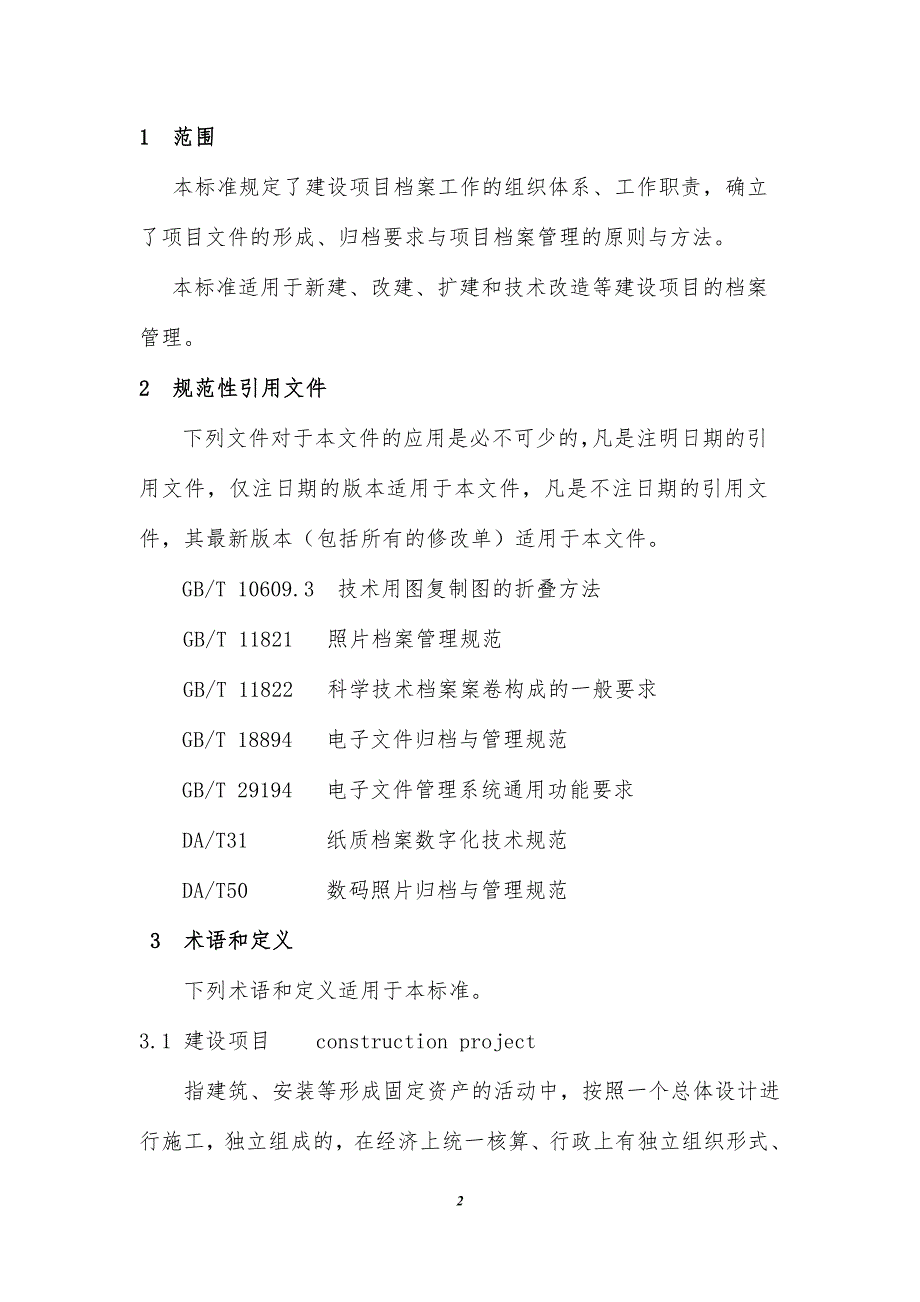 1 范围

本标准规定了建设项目档案工作的组织体系、工作职责，确立了项目文件的形成、归档要求与项目档案管理的原则与方法。

本标准适用于新建、改建、扩建和技术改造等建设项目的档案管理。

2 规范性引用文件

下列文件对于本文件的应用是必不可少的，凡是注明日期的引用文件，仅注日期的版本适用于本文件，凡是不注日期的引用文件，其最新版本（包括所有的修改单）适用于本文件。

GB/T 10609.3 技术用图复制图的折叠方法

GB/T 11821 照片档案管理规范

GB/T 11822 科学技术档案案卷构成的一般要求

GB/T 18894 电子文件归档与管理规范

GB/T 29194 电子文件管理系统通用功能要求

DA/T31 纸质档案数字化技术规范

DA/T50 数码照片归档与管理规范

3 术语和定义

下列术语和定义适用于本标准。

3.1 建设项目 construction project

指建筑、安装等形成固定资产的活动中，按照一个总体设计进行施工，独立组成的，在经济上统一核算、行政上有独立组织形式、

2